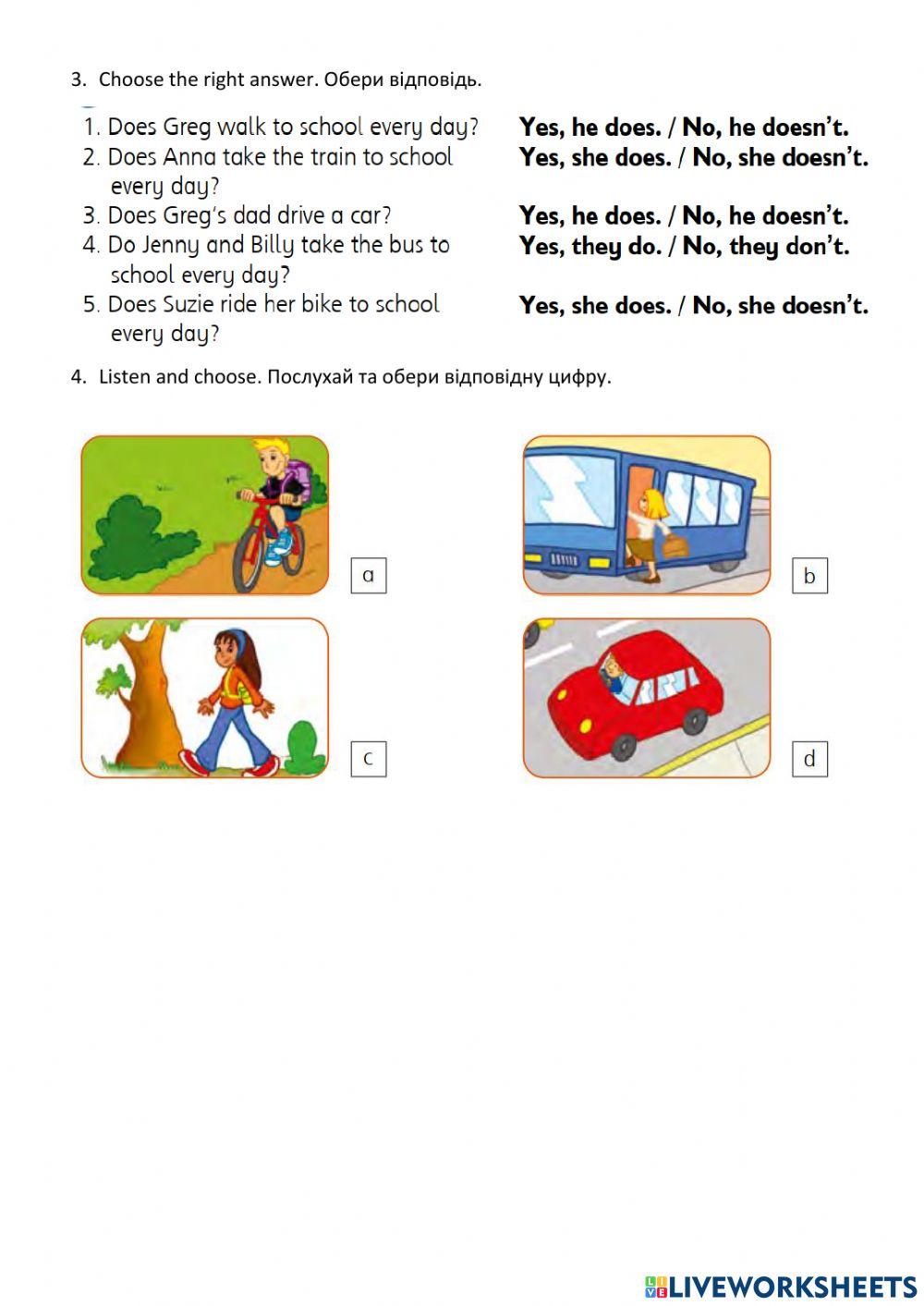 3. Choose the right answer. Обери відповідь.

1. Does Greg walk to school every day? Yes, he does. / No, he doesn't.
2. Does Anna take the train to school every day? Yes, she does. / No, she doesn't.
3. Does Greg's dad drive a car? Yes, he does. / No, he doesn't.
4. Do Jenny and Billy take the bus to school every day? Yes, they do. / No, they don't.
5. Does Suzie ride her bike to school every day? Yes, she does. / No, she doesn't.

4. Listen and choose. Послухай та обери відповідну цифру.

a

b

c

d

LIVEWORKSHEETS